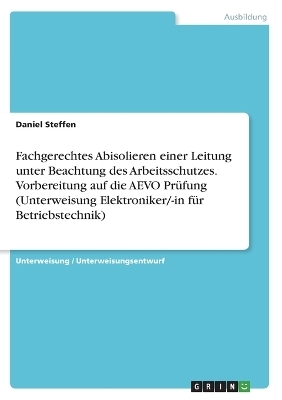 Ausbildung

Daniel Steffen

Fachgerechtes Abisolieren einer Leitung unter Beachtung des Arbeitsschutzes. Vorbereitung auf die AEVO Prüfung (Unterweisung Elektroniker/-in für Betriebstechnik)

Unterweisung / Unterweisungsentwurf

GRIN